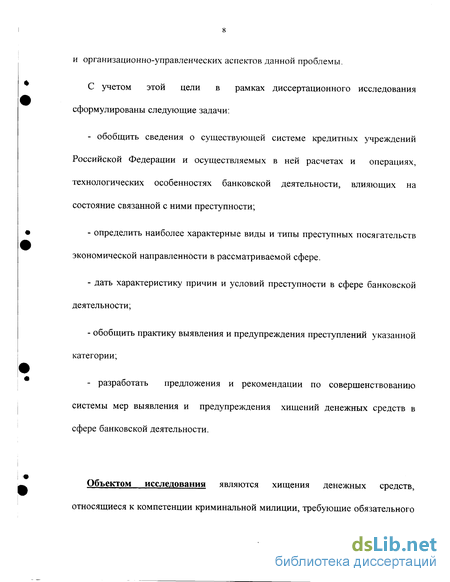 8

и организационно-управленческих аспектов данной проблемы.

С учетом этой цели в рамках диссертационного исследования сформулированы следующие задачи:

- обобщить сведения о существующей системе кредитных учреждений Российской Федерации и осуществляемых в ней расчетах и операциях, технологических особенностях банковской деятельности, влияющих на состояние связанной с ними преступности;

- определить наиболее характерные виды и типы преступных посягательств экономической направленности в рассматриваемой сфере.

- дать характеристику причин и условий преступности в сфере банковской деятельности;

- обобщить практику выявления и предупреждения преступлений указанной категории;

- разработать предложения и рекомендации по совершенствованию системы мер выявления и предупреждения хищений денежных средств в сфере банковской деятельности.

Объектом исследования являются хищения денежных средств, относящиеся к компетенции криминальной милиции, требующие обязательного

dsLib.net
библиотека диссертаций